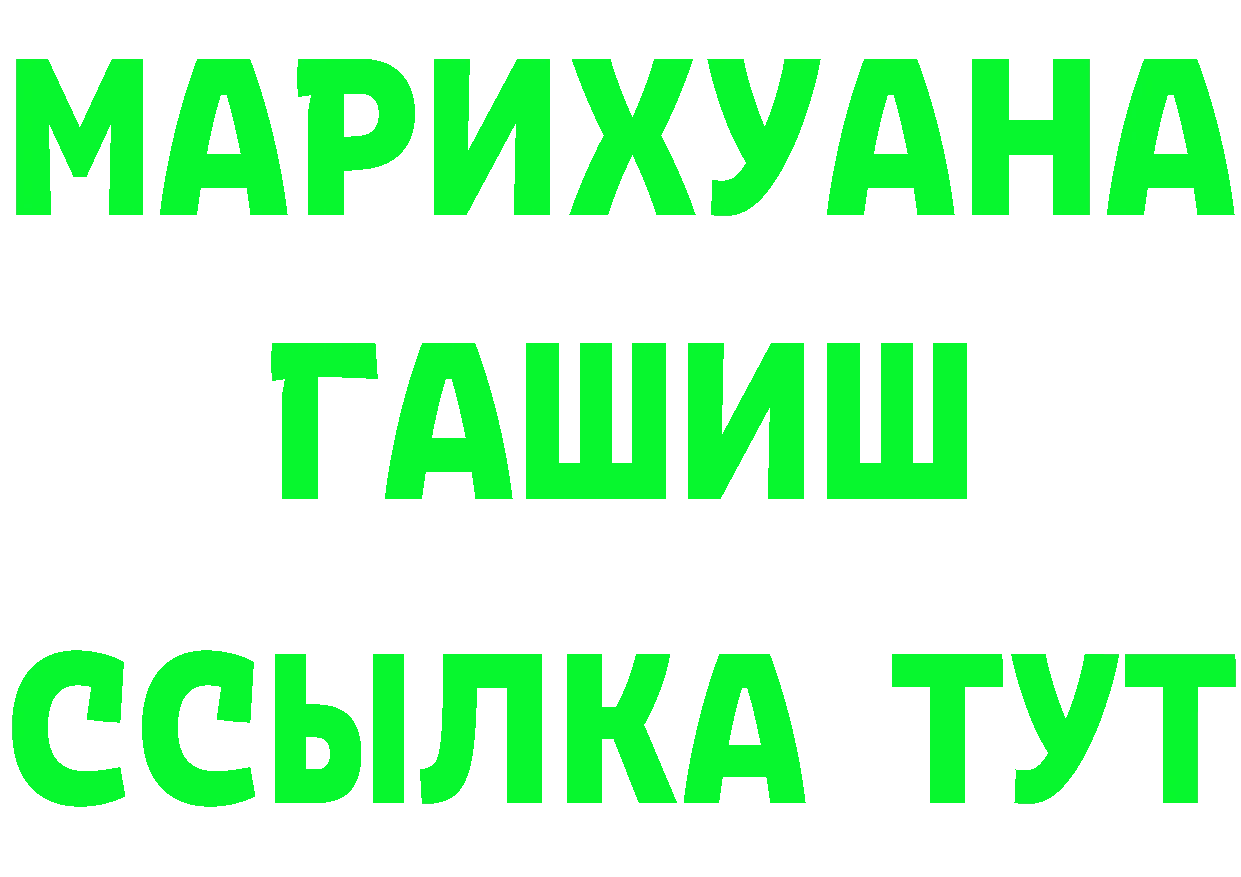 МАРИХУАНА
ГАШИШ
ССЫЛКА ТУТ